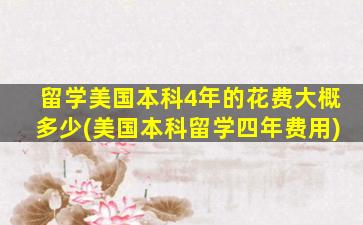 留学美国本科4年的花费大概多少(美国本科留学四年费用)